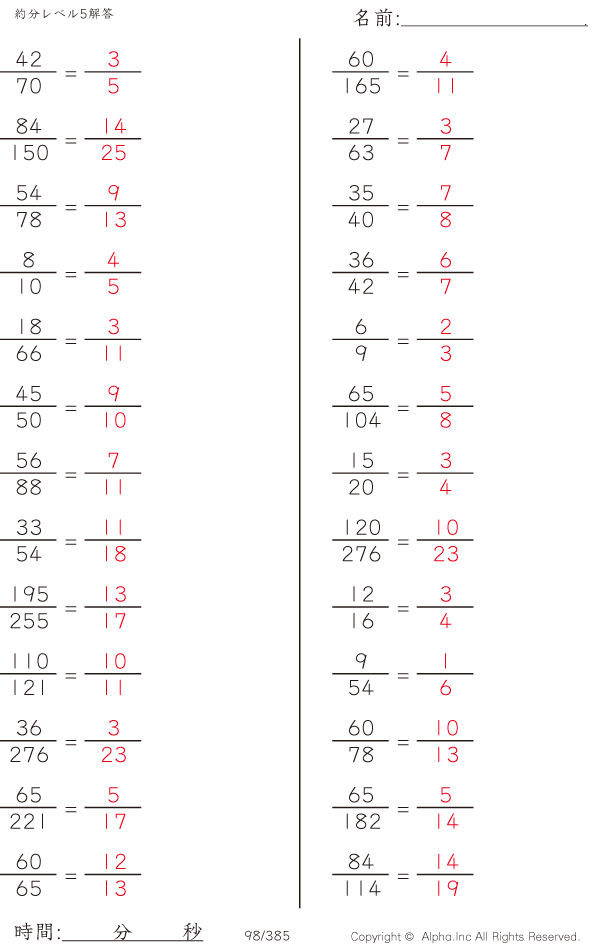 約分レベル5解答

名前:____

$\frac{42}{70} = \frac{3}{5}$

$\frac{84}{150} = \frac{14}{25}$

$\frac{54}{78} = \frac{9}{13}$

$\frac{8}{10} = \frac{4}{5}$

$\frac{18}{66} = \frac{3}{11}$

$\frac{45}{50} = \frac{9}{10}$

$\frac{56}{88} = \frac{7}{11}$

$\frac{33}{54} = \frac{11}{18}$

$\frac{195}{255} = \frac{13}{17}$

$\frac{110}{121} = \frac{10}{11}$

$\frac{36}{276} = \frac{3}{23}$

$\frac{65}{221} = \frac{5}{17}$

$\frac{60}{65} = \frac{12}{13}$

$\frac{60}{165} = \frac{4}{11}$

$\frac{27}{63} = \frac{3}{7}$

$\frac{35}{40} = \frac{7}{8}$

$\frac{36}{42} = \frac{6}{7}$

$\frac{6}{9} = \frac{2}{3}$

$\frac{65}{104} = \frac{5}{8}$

$\frac{15}{20} = \frac{3}{4}$

$\frac{120}{276} = \frac{10}{23}$

$\frac{12}{16} = \frac{3}{4}$

$\frac{9}{54} = \frac{1}{6}$

$\frac{60}{78} = \frac{10}{13}$

$\frac{65}{182} = \frac{5}{14}$

$\frac{84}{114} = \frac{14}{19}$

時間:____分____秒

98/385

Copyright © Alpha.Inc All Rights Reserved.